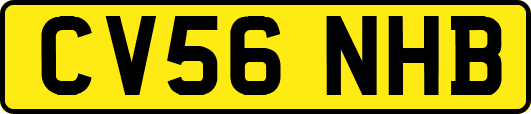 CV56 NHB